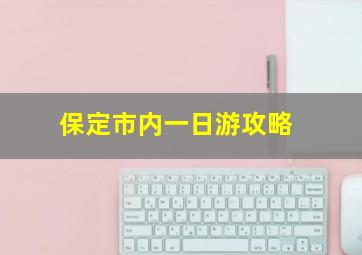 保定市内一日游攻略